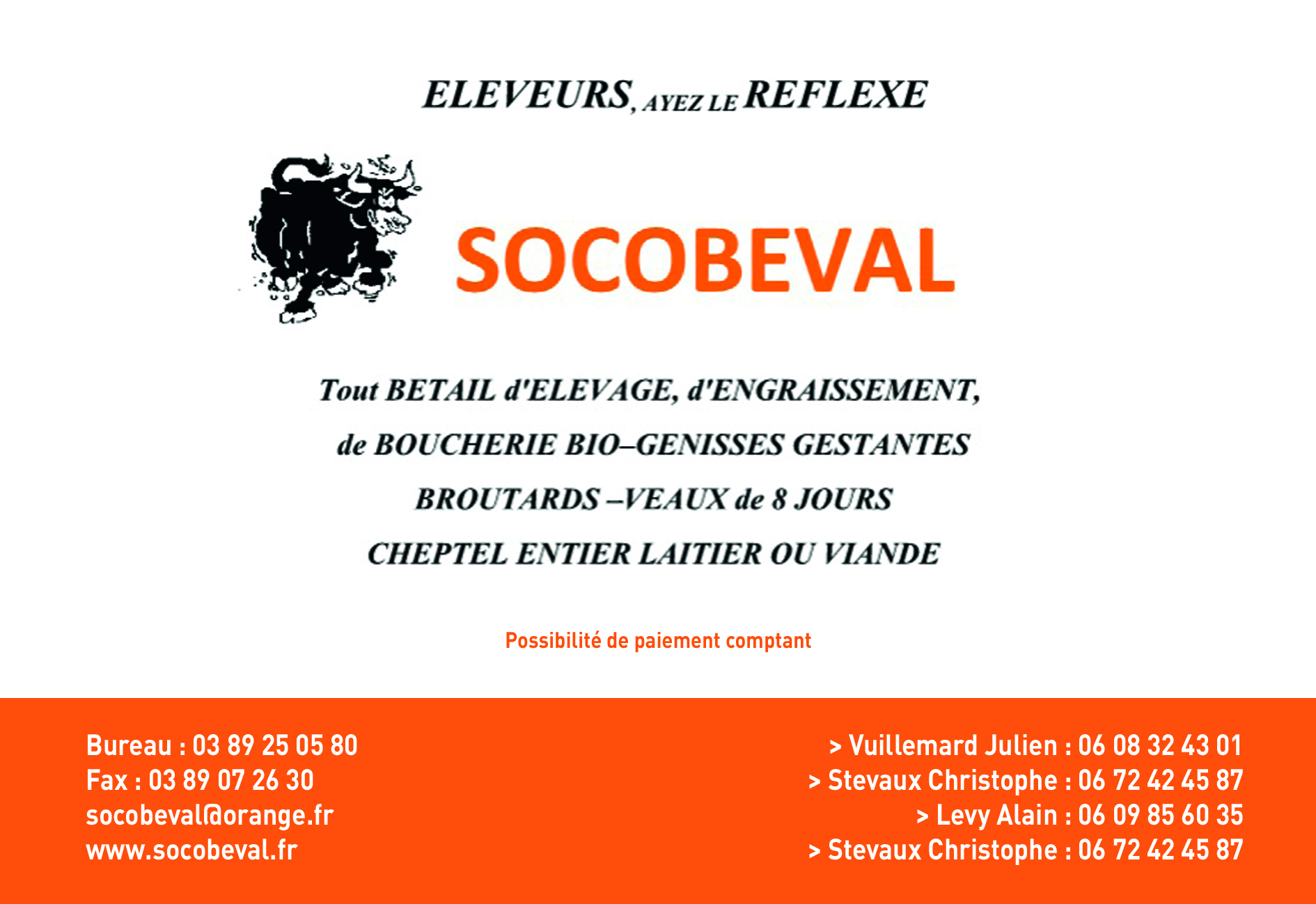 ELEVEURS, AYEZ LE REFLEXE

SOCOBEVAL

Tout BETAIL d'ELEVAGE, d'ENGRAISSEMENT,
de BOUCHERIE BIO–GENISSES GESTANTES
BROUTARDS –VEAUX de 8 JOURS
CHEPTEL ENTIER LAITIER OU VIANDE

Possibilité de paiement comptant

Bureau : 03 89 25 05 80
Fax : 03 89 07 26 30
socobeval@orange.fr
www.socobeval.fr

> Vuillemard Julien : 06 08 32 43 01
> Stevaux Christophe : 06 72 42 45 87
> Levy Alain : 06 09 85 60 35
> Stevaux Christophe : 06 72 42 45 87